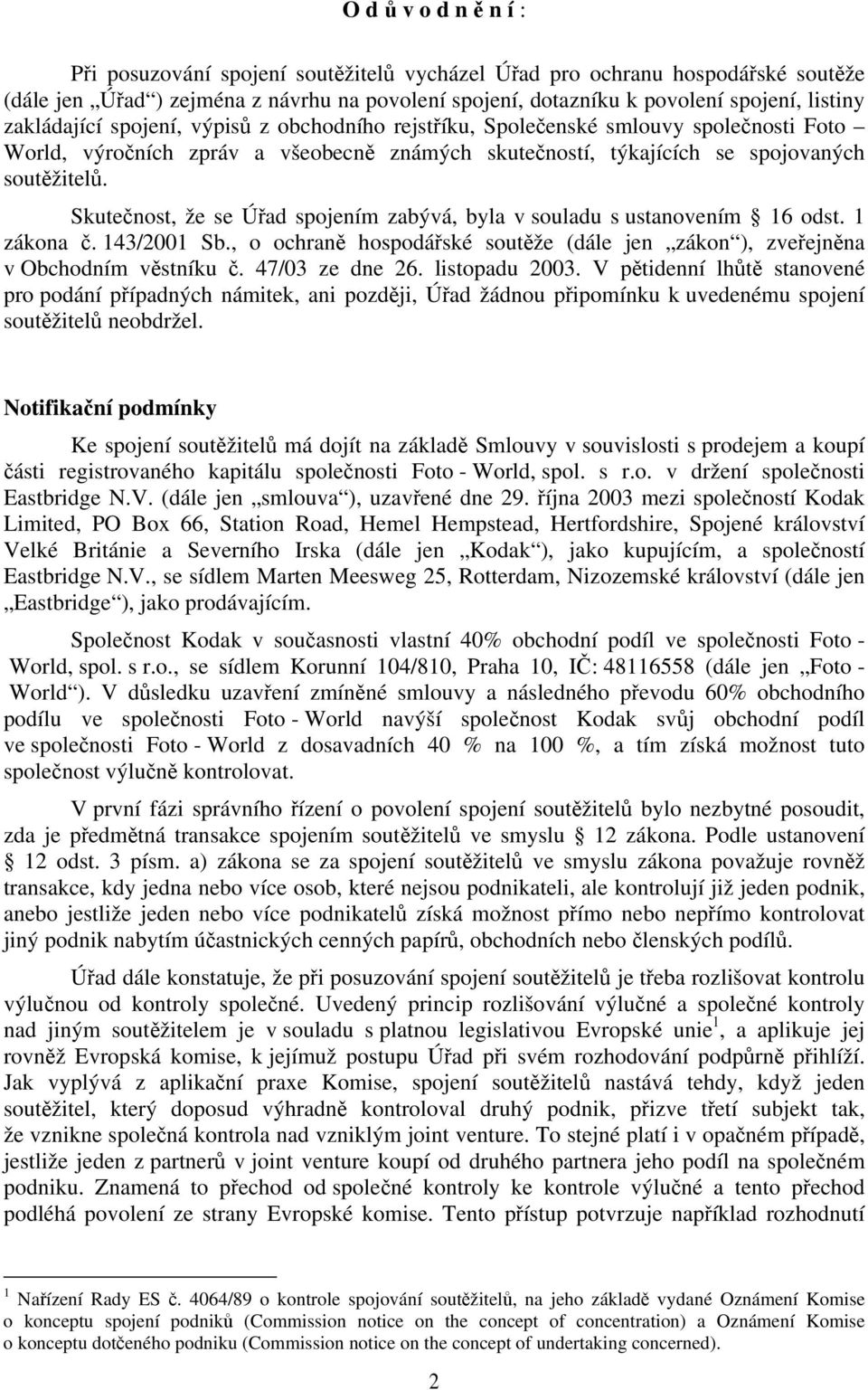 O d ů v o d n ě n í :

Při posuzování spojení soutěžitelů vycházel Úřad pro ochranu hospodářské soutěže (dále jen „Úřad“) zejména z návrhu na povolení spojení, dotazníku k povolení spojení, listiny zakládající spojení, výpisů z obchodního rejstříku, Společenské smlouvy společnosti Foto – World, výročních zpráv a všeobecně známých skutečností, týkajících se spojovaných soutěžitelů.

Skutečnost, že se Úřad spojením zabývá, byla v souladu s ustanovením § 16 odst. 1 zákona č. 143/2001 Sb., o ochraně hospodářské soutěže (dále jen „zákon“), zveřejněna v Obchodním věstníku č. 47/03 ze dne 26. listopadu 2003. V pětidenní lhůtě stanovené pro podání případných námitek, ani později, Úřad žádnou připomínku k uvedenému spojení soutěžitelů neobdržel.

Notifikační podmínky

Ke spojení soutěžitelů má dojít na základě Smlouvy v souvislosti s prodejem a koupí části registrovaného kapitálu společnosti Foto - World, spol. s r.o. v držení společnosti Eastbridge N.V. (dále jen „smlouva“), uzavřené dne 29. října 2003 mezi společností Kodak Limited, PO Box 66, Station Road, Hemel Hempstead, Hertfordshire, Spojené království Velké Británie a Severního Irska (dále jen „Kodak“), jako kupujícím, a společností Eastbridge N.V., se sídlem Marten Meesweg 25, Rotterdam, Nizozemské království (dále jen „Eastbridge“), jako prodávajícím.

Společnost Kodak v současnosti vlastní 40% obchodní podíl ve společnosti Foto - World, spol. s r.o., se sídlem Korunní 104/810, Praha 10, IČ: 48116558 (dále jen „Foto - World“). V důsledku uzavření zmíněné smlouvy a následného převodu 60% obchodního podílu ve společnosti Foto - World navýší společnost Kodak svůj obchodní podíl ve společnosti Foto - World z dosavadních 40 % na 100 %, a tím získá možnost tuto společnost výlučně kontrolovat.

V první fázi správního řízení o povolení spojení soutěžitelů bylo nezbytné posoudit, zda je předmětná transakce spojením soutěžitelů ve smyslu § 12 zákona. Podle ustanovení § 12 odst. 3 písm. a) zákona se za spojení soutěžitelů ve smyslu zákona považuje rovněž transakce, kdy jedna nebo více osob, které nejsou podnikateli, ale kontrolují již jeden podnik, anebo jestliže jeden nebo více podnikatelů získá možnost přímo nebo nepřímo kontrolovat jiný podnik nabytím účastnických cenných papírů, obchodních nebo členských podílů.

Úřad dále konstatuje, že při posuzování spojení soutěžitelů je třeba rozlišovat kontrolu výlučnou od kontroly společné. Uvedený princip rozlišování výlučné a společné kontroly nad jiným soutěžitelem je v souladu s platnou legislativou Evropské unie$^1$, a aplikuje jej rovněž Evropská komise, k jejímuž postupu Úřad při svém rozhodování podpůrně přihlíží. Jak vyplývá z aplikační praxe Komise, spojení soutěžitelů nastává tehdy, když jeden soutěžitel, který doposud výhradně kontroloval druhý podnik, přizve třetí subjekt tak, že vznikne společná kontrola nad vzniklým joint venture. To stejné platí i v opačném případě, jestliže jeden z partnerů v joint venture koupí od druhého partnera jeho podíl na společném podniku. Znamená to přechod od společné kontroly ke kontrole výlučné a tento přechod podléhá povolení ze strany Evropské komise. Tento přístup potvrzuje například rozhodnutí

$^1$ Nařízení Rady ES č. 4064/89 o kontrole spojování soutěžitelů, na jeho základě vydané Oznámení Komise o konceptu spojení podniků (Commission notice on the concept of concentration) a Oznámení Komise o konceptu dotčeného podniku (Commission notice on the concept of undertaking concerned).

2